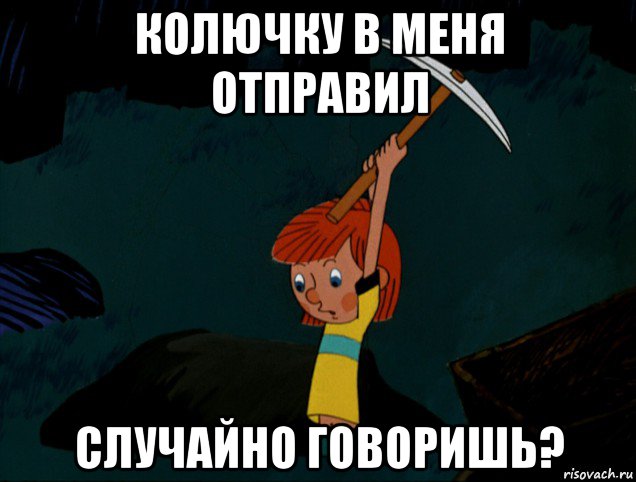 КОЛЮЧКУ В МЕНЯ ОТПРАВИЛ

СЛУЧАЙНО ГОВОРИШЬ?

risovach.ru